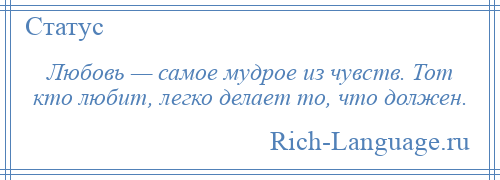 Статус

Любовь — самое мудрое из чувств. Тот кто любит, легко делает то, что должен.

Rich-Language.ru